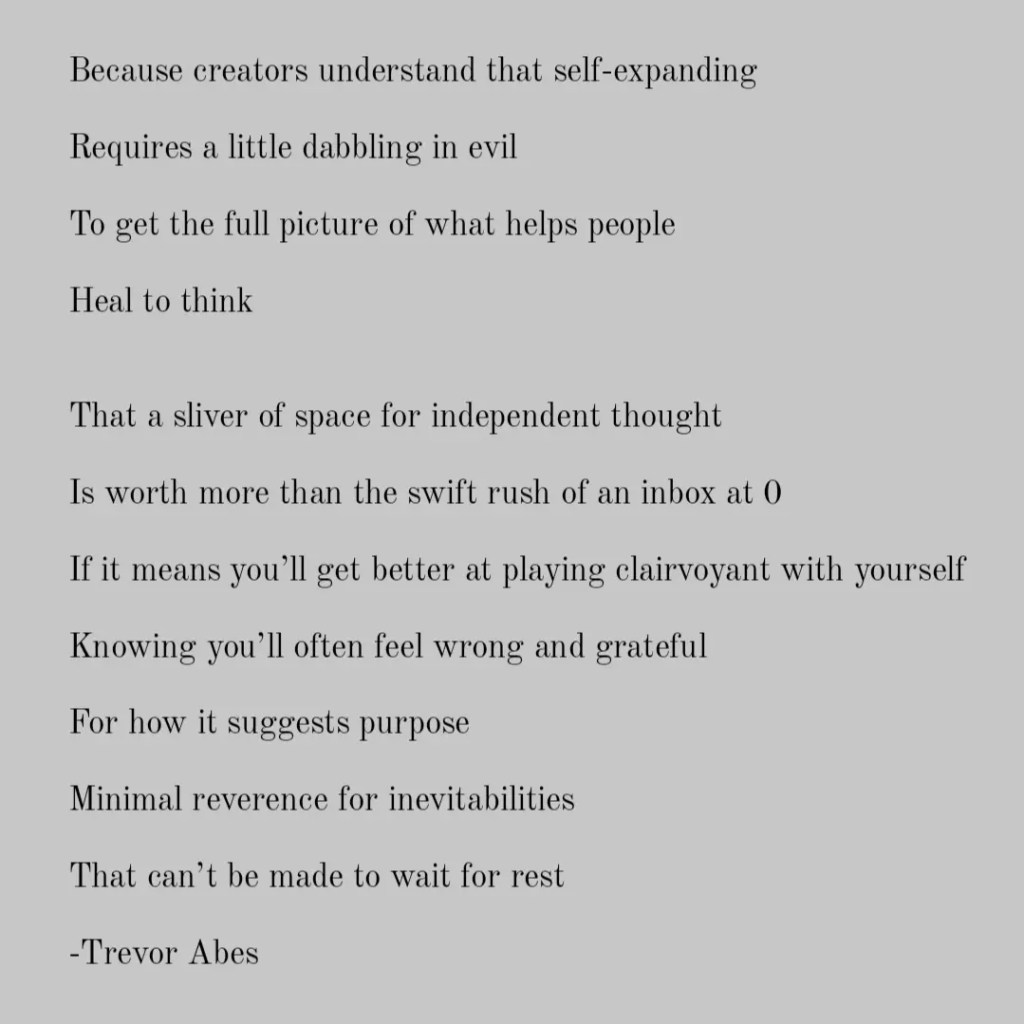 Because creators understand that self-expanding

Requires a little dabbling in evil

To get the full picture of what helps people

Heal to think

That a sliver of space for independent thought

Is worth more than the swift rush of an inbox at 0

If it means you'll get better at playing clairvoyant with yourself

Knowing you'll often feel wrong and grateful

For how it suggests purpose

Minimal reverence for inevitabilities

That can't be made to wait for rest

-Trevor Abes